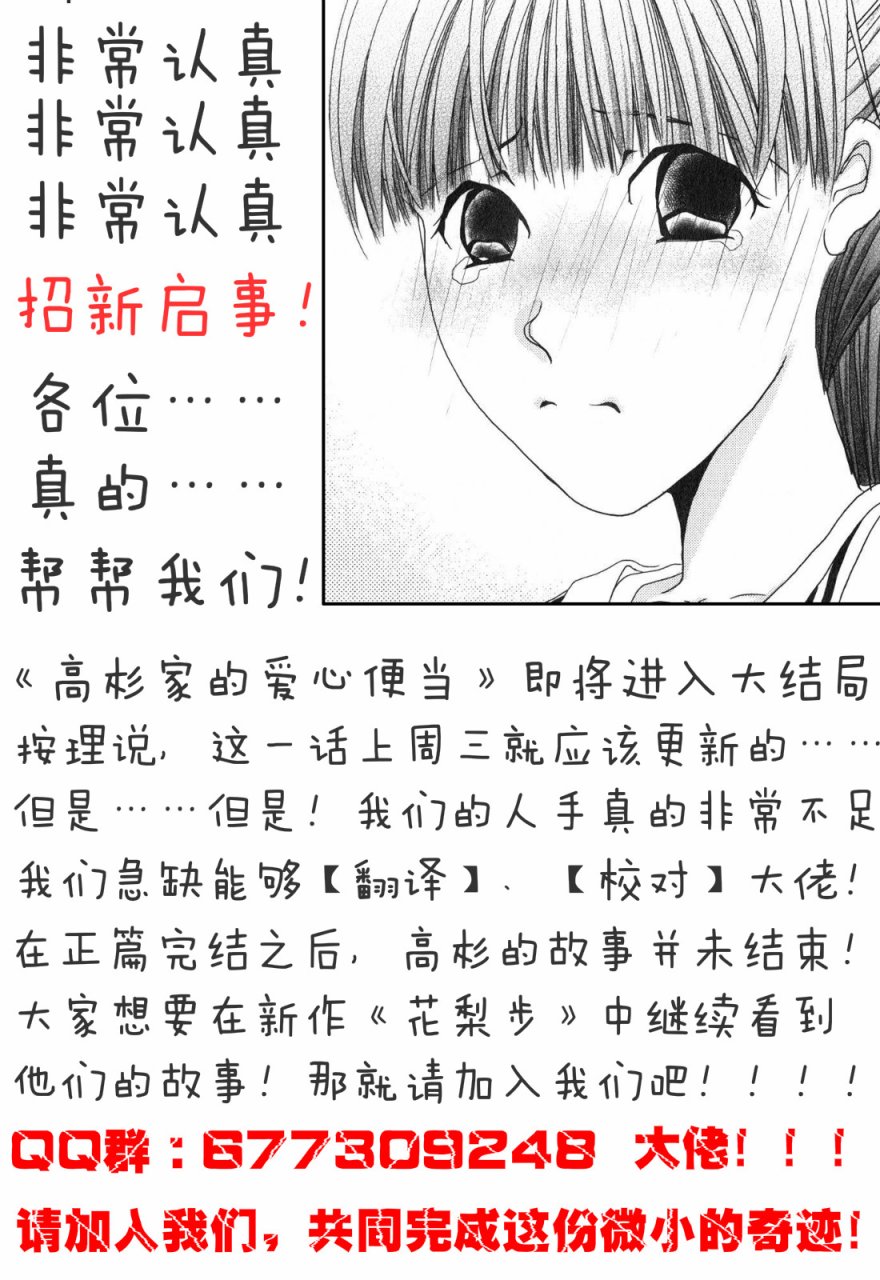 非常认真
非常认真
非常认真
招新启事!
各位……
真的……
帮帮我们!

《高杉家的爱心便当》即将进入大结局
按理说，这一话上周三就应该更新的……
但是……但是!我们的人手真的非常不足
我们急缺能够【翻译】、【校对】大佬!
在正篇完结之后，高杉的故事并未结束!
大家想要在新作《花梨步》中继续看到
他们的故事!那就请加入我们吧!!!!

QQ群:677309248 大佬!!!
请加入我们，共同完成这份微小的奇迹!